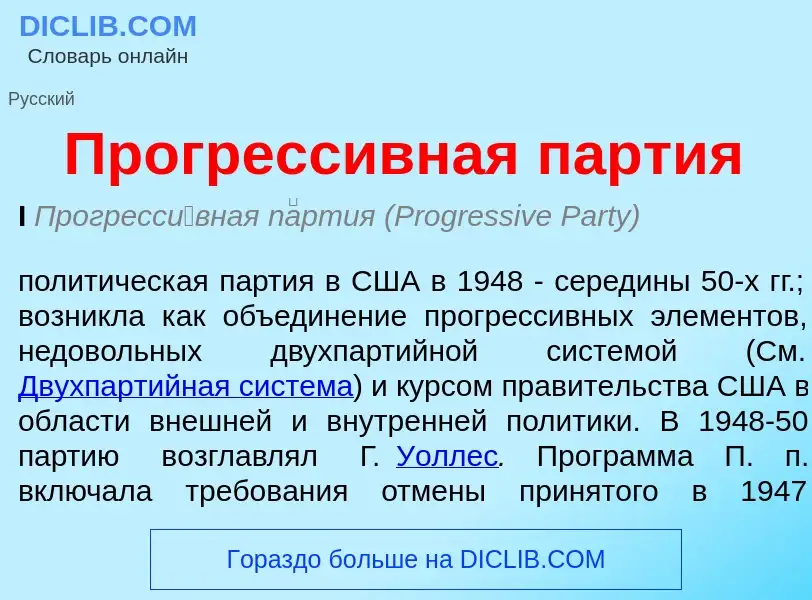 DICLIB.COM
Словарь онлайн

Русский

Прогрессивная партия

I Прогресси́вная па́ртия (Progressive Party)

политическая партия в США в 1948 - середины 50-х гг.; возникла как объединение прогрессивных элементов, недовольных двухпартийной системой (См. Двухпартийная система) и курсом правительства США в области внешней и внутренней политики. В 1948-50 партию возглавлял Г. Уоллес. Программа П. п. включала требования отмены принятого в 1947

Гораздо больше на DICLIB.COM